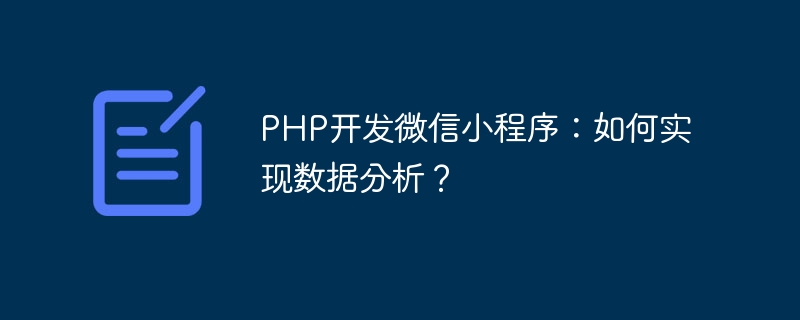 PHP开发微信小程序：如何实现数据分析？